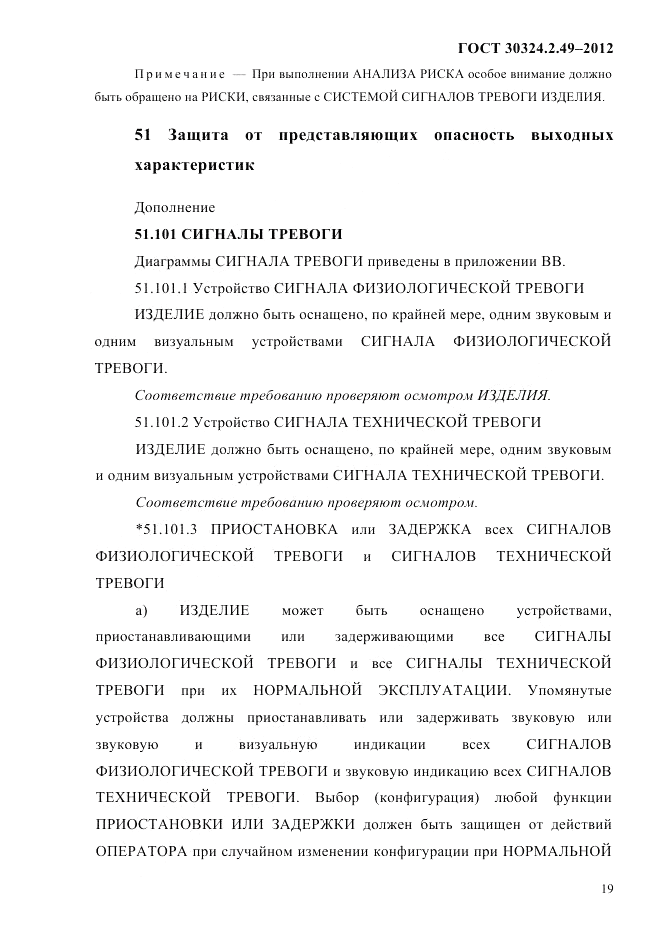 ГОСТ 30324.2.49–2012

Примечание — При выполнении АНАЛИЗА РИСКА особое внимание должно быть обращено на РИСКИ, связанные с СИСТЕМОЙ СИГНАЛОВ ТРЕВОГИ ИЗДЕЛИЯ.

51 Защита от представляющих опасность выходных характеристик

Дополнение

51.101 СИГНАЛЫ ТРЕВОГИ

Диаграммы СИГНАЛА ТРЕВОГИ приведены в приложении ВВ.

51.101.1 Устройство СИГНАЛА ФИЗИОЛОГИЧЕСКОЙ ТРЕВОГИ

ИЗДЕЛИЕ должно быть оснащено, по крайней мере, одним звуковым и одним визуальным устройствами СИГНАЛА ФИЗИОЛОГИЧЕСКОЙ ТРЕВОГИ.

Соответствие требованию проверяют осмотром ИЗДЕЛИЯ.

51.101.2 Устройство СИГНАЛА ТЕХНИЧЕСКОЙ ТРЕВОГИ

ИЗДЕЛИЕ должно быть оснащено, по крайней мере, одним звуковым и одним визуальным устройствами СИГНАЛА ТЕХНИЧЕСКОЙ ТРЕВОГИ.

Соответствие требованию проверяют осмотром.

*51.101.3 ПРИОСТАНОВКА или ЗАДЕРЖКА всех СИГНАЛОВ ФИЗИОЛОГИЧЕСКОЙ ТРЕВОГИ и СИГНАЛОВ ТЕХНИЧЕСКОЙ ТРЕВОГИ

а) ИЗДЕЛИЕ может быть оснащено устройствами, приостанавливающими или задерживающими все СИГНАЛЫ ФИЗИОЛОГИЧЕСКОЙ ТРЕВОГИ и все СИГНАЛЫ ТЕХНИЧЕСКОЙ ТРЕВОГИ при их НОРМАЛЬНОЙ ЭКСПЛУАТАЦИИ. Упомянутые устройства должны приостанавливать или задерживать звуковую или звуковую и визуальную индикации всех СИГНАЛОВ ФИЗИОЛОГИЧЕСКОЙ ТРЕВОГИ и звуковую индикацию всех СИГНАЛОВ ТЕХНИЧЕСКОЙ ТРЕВОГИ. Выбор (конфигурация) любой функции ПРИОСТАНОВКИ ИЛИ ЗАДЕРЖКИ должен быть защищен от действий ОПЕРАТОРА при случайном изменении конфигурации при НОРМАЛЬНОЙ

19